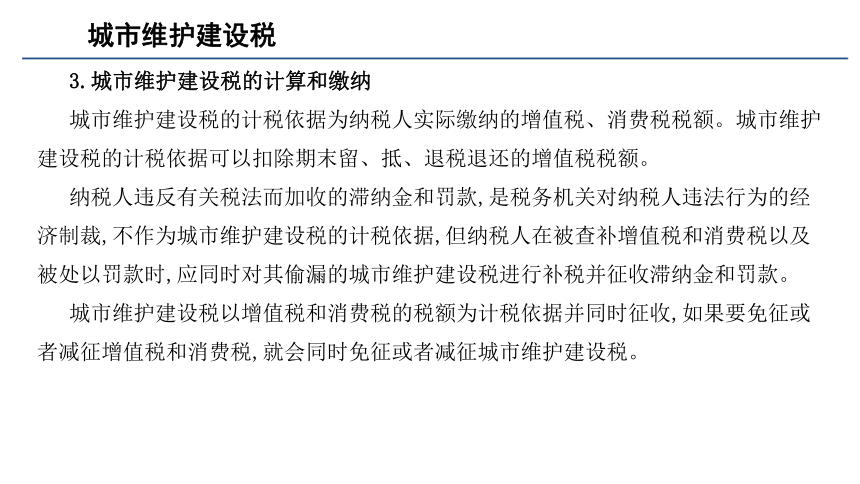 城市维护建设税

3.城市维护建设税的计算和缴纳

城市维护建设税的计税依据为纳税人实际缴纳的增值税、消费税税额。城市维护建设税的计税依据可以扣除期末留、抵、退税退还的增值税税额。

纳税人违反有关税法而加收的滞纳金和罚款,是税务机关对纳税人违法行为的经济制裁,不作为城市维护建设税的计税依据,但纳税人在被查补增值税和消费税以及被处以罚款时,应同时对其偷漏的城市维护建设税进行补税并征收滞纳金和罚款。

城市维护建设税以增值税和消费税的税额为计税依据并同时征收,如果要免征或者减征增值税和消费税,就会同时免征或者减征城市维护建设税。